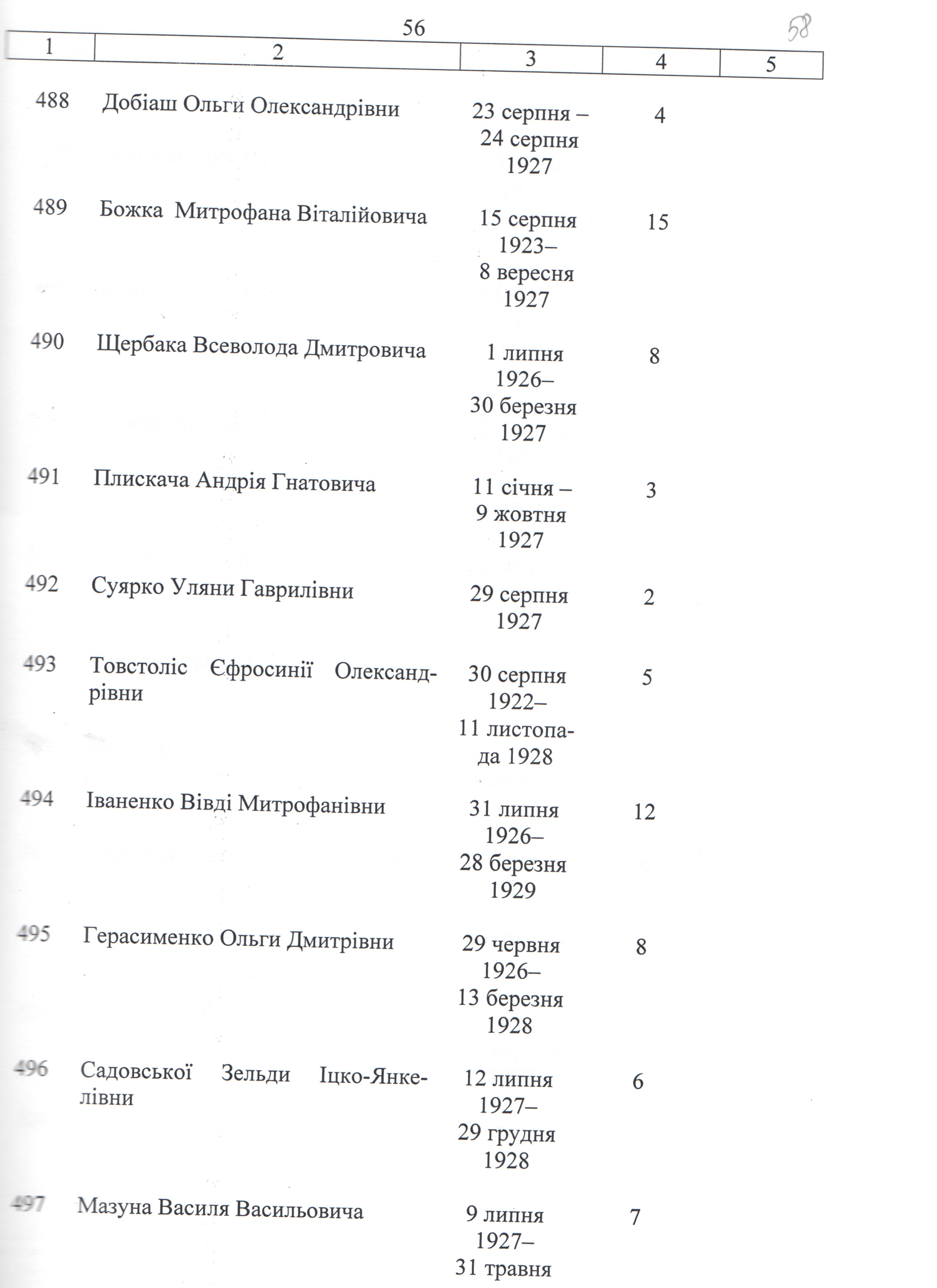 56

58

| 1 | 2 | 3 | 4 | 5 |
|---|---|---|---|---|
| 488 | Добіаш Ольги Олександрівни | 23 серпня – 24 серпня 1927 | 4 | |
| 489 | Божка Митрофана Віталійовича | 15 серпня 1923– 8 вересня 1927 | 15 | |
| 490 | Щербака Всеволода Дмитровича | 1 липня 1926– 30 березня 1927 | 8 | |
| 491 | Плискача Андрія Гнатовича | 11 січня – 9 жовтня 1927 | 3 | |
| 492 | Суярко Уляни Гаврилівни | 29 серпня 1927 | 2 | |
| 493 | Товстоліс Єфросинії Олександрівни | 30 серпня 1922– 11 листопада 1928 | 5 | |
| 494 | Іваненко Вівді Митрофанівни | 31 липня 1926– 28 березня 1929 | 12 | |
| 495 | Герасименко Ольги Дмитрівни | 29 червня 1926– 13 березня 1928 | 8 | |
| 496 | Садовської Зельди Іцко-Янкелівни | 12 липня 1927– 29 грудня 1928 | 6 | |
| 497 | Мазуна Василя Васильовича | 9 липня 1927– 31 травня | 7 | |